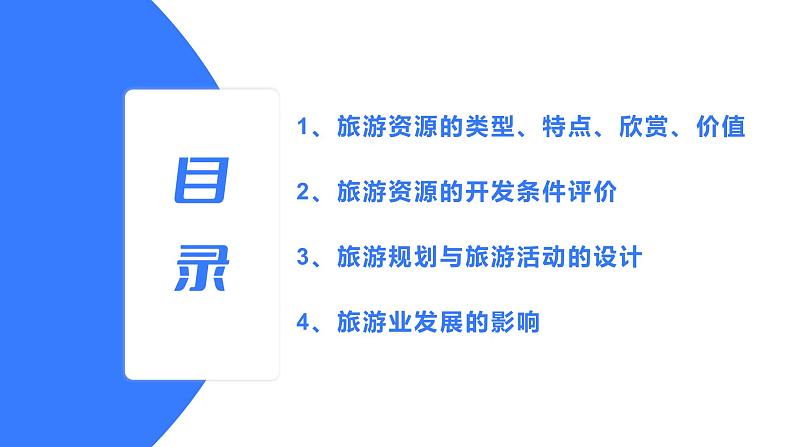 目录

1、旅游资源的类型、特点、欣赏、价值

2、旅游资源的开发条件评价

3、旅游规划与旅游活动的设计

4、旅游业发展的影响